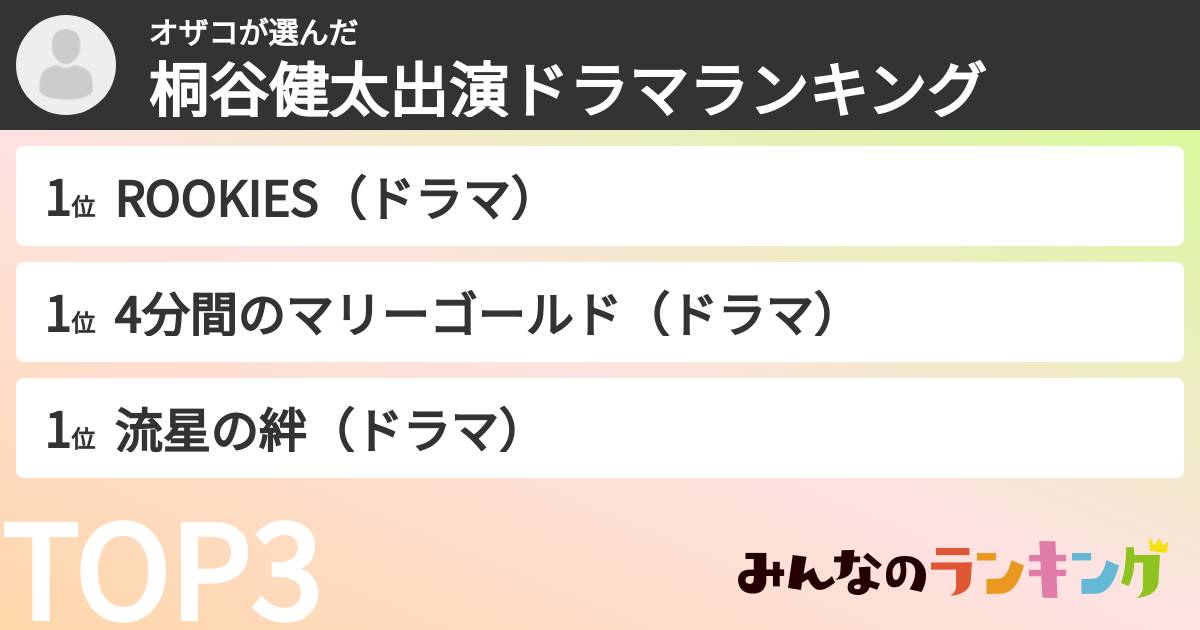 オザコが選んだ
桐谷健太出演ドラマランキング

1位 ROOKIES（ドラマ）

1位 4分間のマリーゴールド（ドラマ）

1位 流星の絆（ドラマ）

TOP3

みんなのランキング